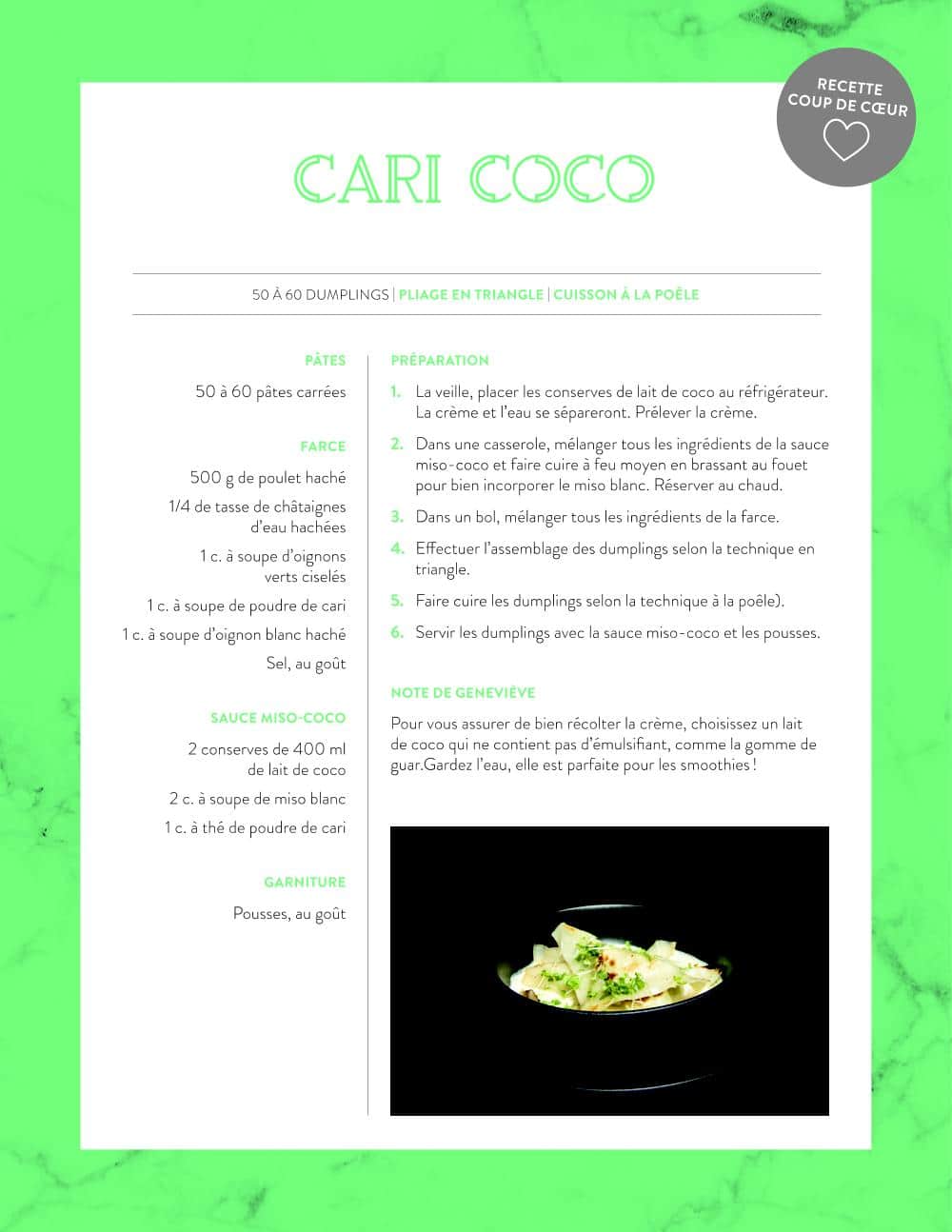 RECETTE COUP DE CŒUR

CARI COCO

50 À 60 DUMPLINGS | PLIAGE EN TRIANGLE | CUISSON À LA POÊLE

PÂTES

50 à 60 pâtes carrées

FARCE

500 g de poulet haché

1/4 de tasse de châtaignes d'eau hachées

1 c. à soupe d'oignons verts ciselés

1 c. à soupe de poudre de cari

1 c. à soupe d'oignon blanc haché

Sel, au goût

SAUCE MISO-COCO

2 conserves de 400 ml de lait de coco

2 c. à soupe de miso blanc

1 c. à thé de poudre de cari

GARNITURE

Pousses, au goût

PRÉPARATION

1. La veille, placer les conserves de lait de coco au réfrigérateur. La crème et l'eau se sépareront. Prélever la crème.

2. Dans une casserole, mélanger tous les ingrédients de la sauce miso-coco et faire cuire à feu moyen en brassant au fouet pour bien incorporer le miso blanc. Réserver au chaud.

3. Dans un bol, mélanger tous les ingrédients de la farce.

4. Effectuer l'assemblage des dumplings selon la technique en triangle.

5. Faire cuire les dumplings selon la technique à la poêle).

6. Servir les dumplings avec la sauce miso-coco et les pousses.

NOTE DE GENEVIÈVE

Pour vous assurer de bien récolter la crème, choisissez un lait de coco qui ne contient pas d'émulsifiant, comme la gomme de guar.Gardez l'eau, elle est parfaite pour les smoothies !